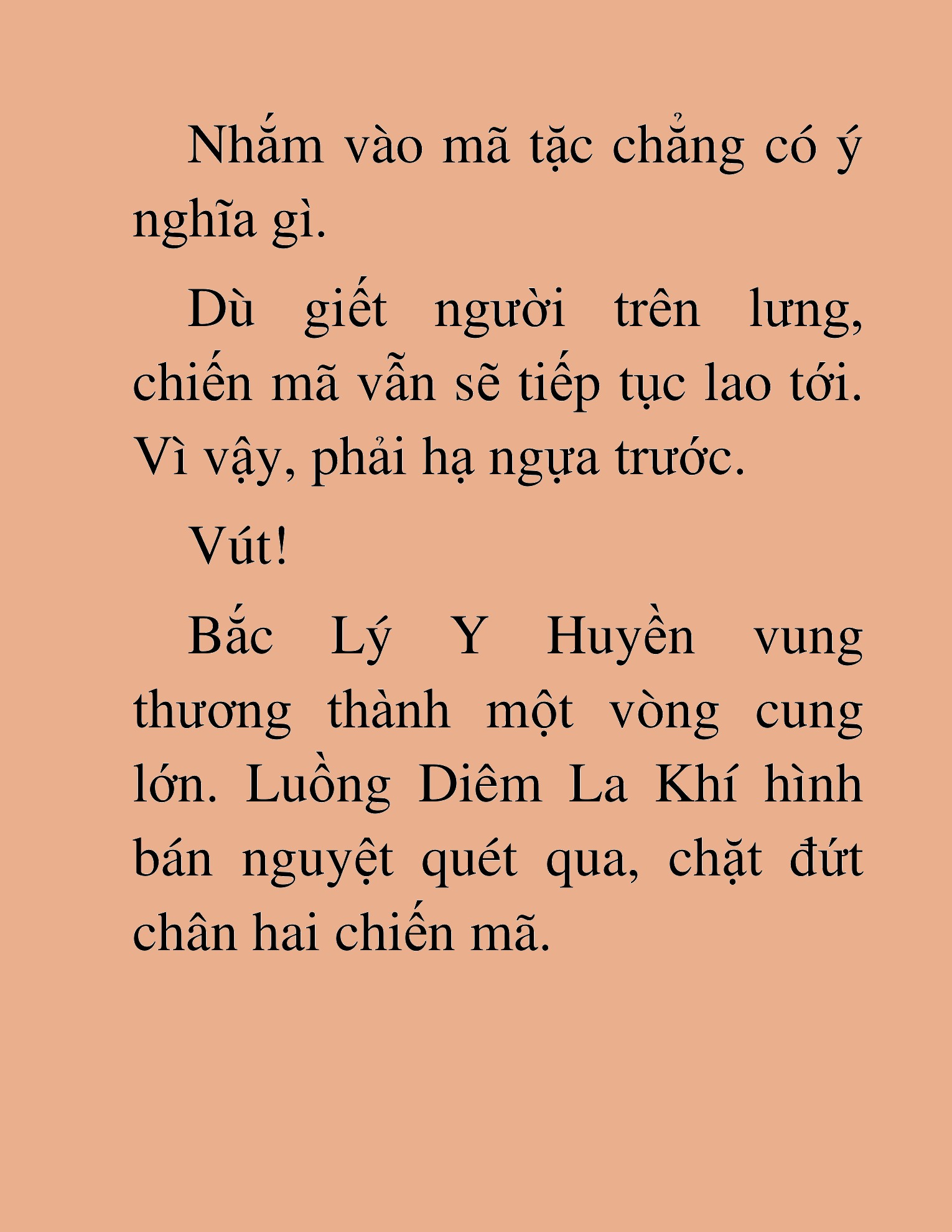 Nhắm vào mã tặc chẳng có ý nghĩa gì.

Dù giết người trên lưng, chiến mã vẫn sẽ tiếp tục lao tới. Vì vậy, phải hạ ngựa trước.

Vút!

Bắc Lý Y Huyền vung thương thành một vòng cung lớn. Luồng Diêm La Khí hình bán nguyệt quét qua, chặt đứt chân hai chiến mã.